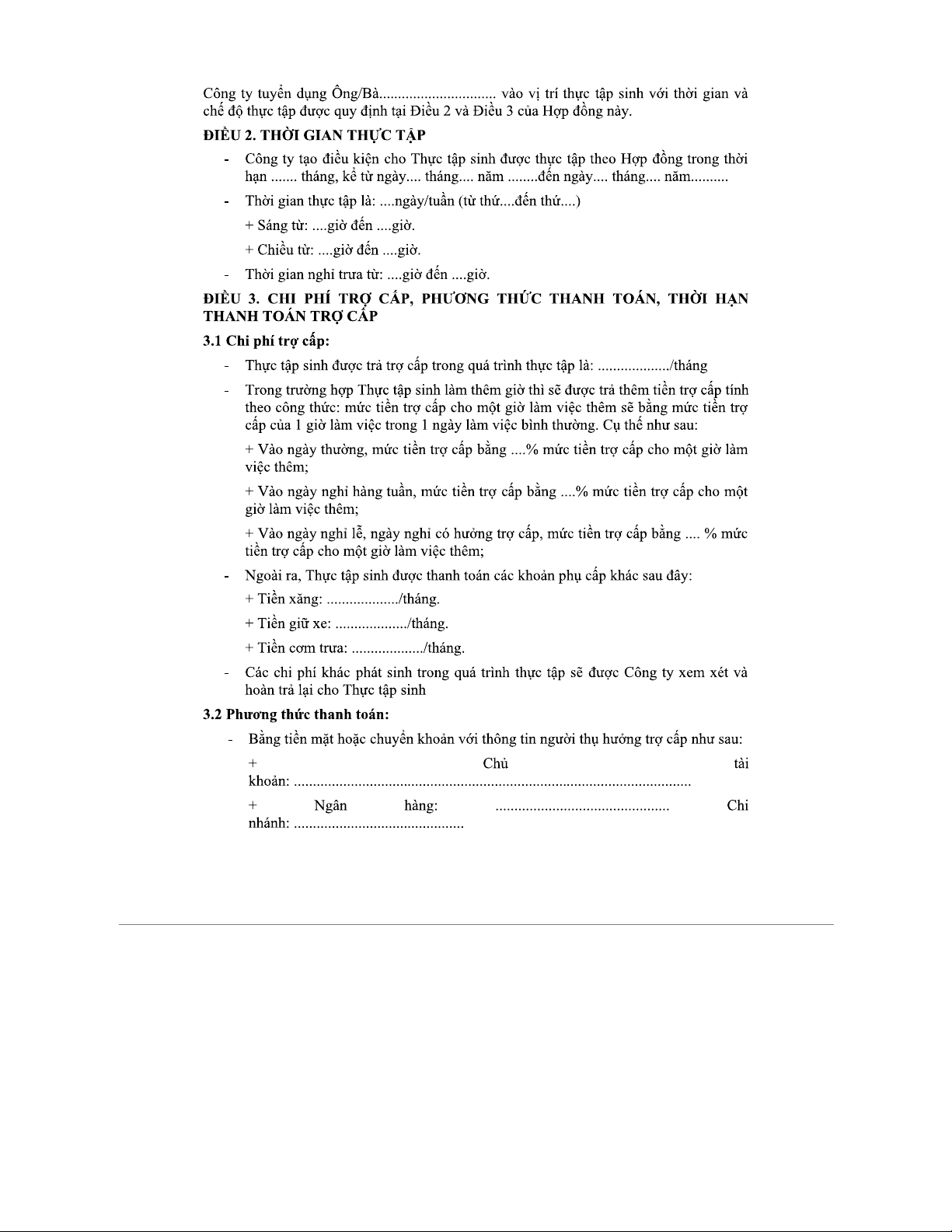 Công ty tuyển dụng Ông/Bà............................... vào vị trí thực tập sinh với thời gian và chế độ thực tập được quy định tại Điều 2 và Điều 3 của Hợp đồng này.

ĐIỀU 2. THỜI GIAN THỰC TẬP

- Công ty tạo điều kiện cho Thực tập sinh được thực tập theo Hợp đồng trong thời hạn ....... tháng, kể từ ngày.... tháng.... năm ........đến ngày.... tháng.... năm..........

- Thời gian thực tập là: ....ngày/tuần (từ thứ....đến thứ....)

+ Sáng từ: ....giờ đến ....giờ.

+ Chiều từ: ....giờ đến ....giờ.

- Thời gian nghỉ trưa từ: ....giờ đến ....giờ.

ĐIỀU 3. CHI PHÍ TRỢ CẤP, PHƯƠNG THỨC THANH TOÁN, THỜI HẠN THANH TOÁN TRỢ CẤP

3.1 Chi phí trợ cấp:

- Thực tập sinh được trả trợ cấp trong quá trình thực tập là: .................../tháng

- Trong trường hợp Thực tập sinh làm thêm giờ thì sẽ được trả thêm tiền trợ cấp tính theo công thức: mức tiền trợ cấp cho một giờ làm việc thêm sẽ bằng mức tiền trợ cấp của 1 giờ làm việc trong 1 ngày làm việc bình thường. Cụ thể như sau:

+ Vào ngày thường, mức tiền trợ cấp bằng ....% mức tiền trợ cấp cho một giờ làm việc thêm;

+ Vào ngày nghỉ hàng tuần, mức tiền trợ cấp bằng ....% mức tiền trợ cấp cho một giờ làm việc thêm;

+ Vào ngày nghỉ lễ, ngày nghỉ có hưởng trợ cấp, mức tiền trợ cấp bằng .... % mức tiền trợ cấp cho một giờ làm việc thêm;

- Ngoài ra, Thực tập sinh được thanh toán các khoản phụ cấp khác sau đây:

+ Tiền xăng: .................../tháng.

+ Tiền giữ xe: .................../tháng.

+ Tiền cơm trưa: .................../tháng.

- Các chi phí khác phát sinh trong quá trình thực tập sẽ được Công ty xem xét và hoàn trả lại cho Thực tập sinh

3.2 Phương thức thanh toán:

- Bằng tiền mặt hoặc chuyển khoản với thông tin người thụ hưởng trợ cấp như sau:

+ Chủ tài khoản: ........................................................................................................

+ Ngân hàng: ............................................. Chi nhánh: .............................................